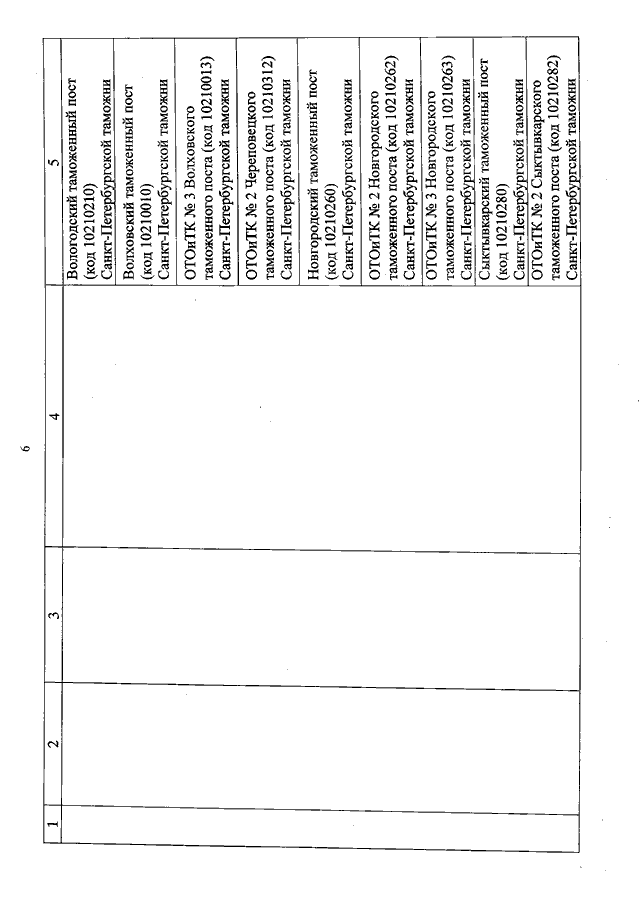 6

| 1 | 2 | 3 | 4 | 5 |
|---|---|---|---|---|
| | | | | Вологодский таможенный пост (код 10210210) Санкт-Петербургской таможни |
| | | | | Волховский таможенный пост (код 10210010) Санкт-Петербургской таможни |
| | | | | ОТОиТК № 3 Волховского таможенного поста (код 10210013) Санкт-Петербургской таможни |
| | | | | ОТОиТК № 2 Череповецкого таможенного поста (код 10210312) Санкт-Петербургской таможни |
| | | | | Новгородский таможенный пост (код 10210260) Санкт-Петербургской таможни |
| | | | | ОТОиТК № 2 Новгородского таможенного поста (код 10210262) Санкт-Петербургской таможни |
| | | | | ОТОиТК № 3 Новгородского таможенного поста (код 10210263) Санкт-Петербургской таможни |
| | | | | Сыктывкарский таможенный пост (код 10210280) Санкт-Петербургской таможни |
| | | | | ОТОиТК № 2 Сыктывкарского таможенного поста (код 10210282) Санкт-Петербургской таможни |